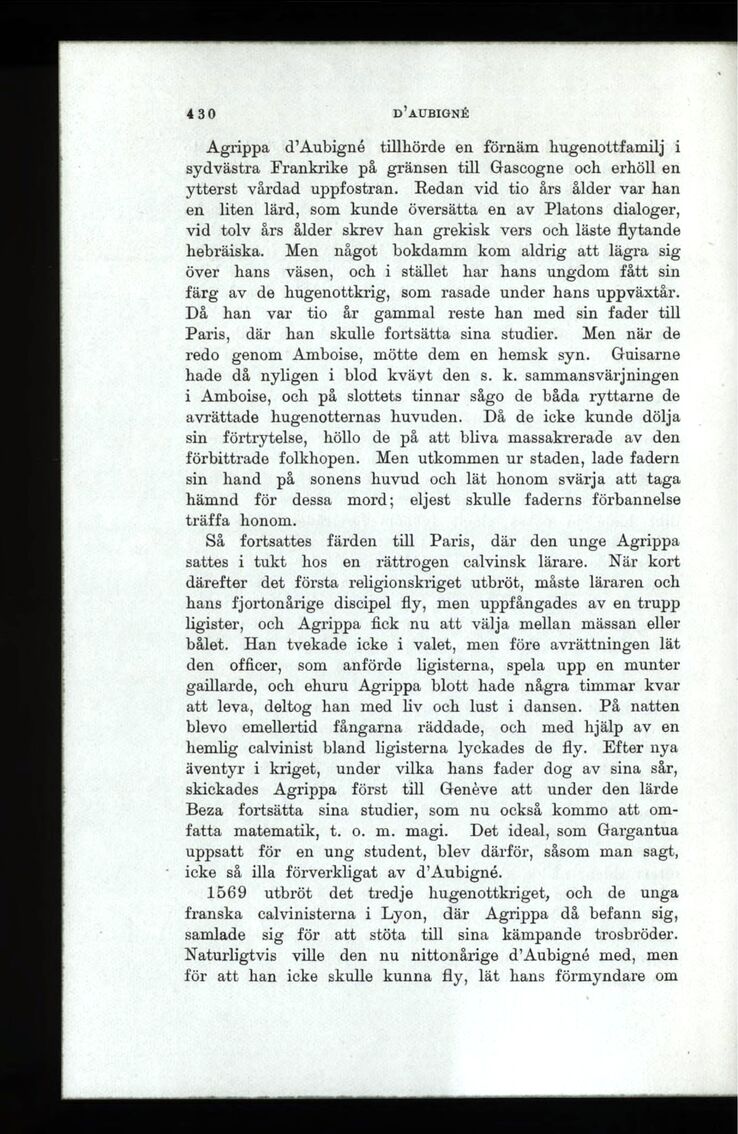 430 D'AUBIGNÉ

Agrippa d'Aubigné tillhörde en förnäm hugenottfamilj i sydvästra Frankrike på gränsen till Gascogne och erhöll en ytterst vårdad uppfostran. Redan vid tio års ålder var han en liten lärd, som kunde översätta en av Platons dialoger, vid tolv års ålder skrev han grekisk vers och läste flytande hebräiska. Men något bokdamm kom aldrig att lägra sig över hans väsen, och i stället har hans ungdom fått sin färg av de hugenottkrig, som rasade under hans uppväxtår. Då han var tio år gammal reste han med sin fader till Paris, där han skulle fortsätta sina studier. Men när de redo genom Amboise, mötte dem en hemsk syn. Guisarne hade då nyligen i blod kvävt den s. k. sammansvärjningen i Amboise, och på slottets tinnar sågo de båda ryttarne de avrättade hugenotternas huvuden. Då de icke kunde dölja sin förtrytelse, höllo de på att bliva massakrerade av den förbittrade folkhopen. Men utkommen ur staden, lade fadern sin hand på sonens huvud och lät honom svärja att taga hämnd för dessa mord; eljest skulle faderns förbannelse träffa honom.

Så fortsattes färden till Paris, där den unge Agrippa sattes i tukt hos en rättrogen calvinsk lärare. När kort därefter det första religionskriget utbröt, måste läraren och hans fjortonårige discipel fly, men uppfångades av en trupp ligister, och Agrippa fick nu att välja mellan mässan eller bålet. Han tvekade icke i valet, men före avrättningen lät den officer, som anförde ligisterna, spela upp en munter gaillarde, och ehuru Agrippa blott hade några timmar kvar att leva, deltog han med liv och lust i dansen. På natten blevo emellertid fångarna räddade, och med hjälp av en hemlig calvinist bland ligisterna lyckades de fly. Efter nya äventyr i kriget, under vilka hans fader dog av sina sår, skickades Agrippa först till Genève att under den lärde Beza fortsätta sina studier, som nu också kommo att omfatta matematik, t. o. m. magi. Det ideal, som Gargantua uppsatt för en ung student, blev därför, såsom man sagt, icke så illa förverkligat av d'Aubigné.

1569 utbröt det tredje hugenottkriget, och de unga franska calvinisterna i Lyon, där Agrippa då befann sig, samlade sig för att stöta till sina kämpande trosbröder. Naturligtvis ville den nu nittonårige d'Aubigné med, men för att han icke skulle kunna fly, lät hans förmyndare om